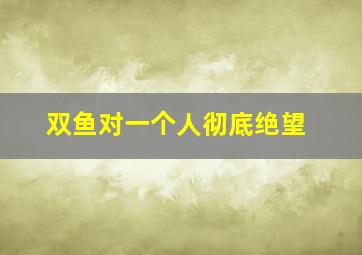 双鱼对一个人彻底绝望